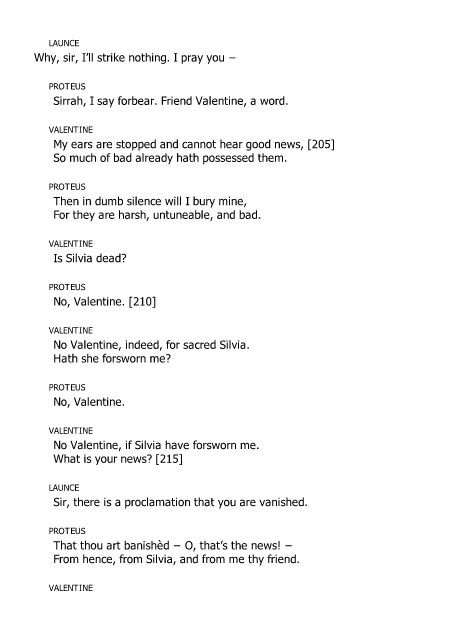 LAUNCE
Why, sir, I'll strike nothing. I pray you –

PROTEUS
Sirrah, I say forbear. Friend Valentine, a word.

VALENTINE
My ears are stopped and cannot hear good news, [205]
So much of bad already hath possessed them.

PROTEUS
Then in dumb silence will I bury mine,
For they are harsh, untuneable, and bad.

VALENTINE
Is Silvia dead?

PROTEUS
No, Valentine. [210]

VALENTINE
No Valentine, indeed, for sacred Silvia.
Hath she forsworn me?

PROTEUS
No, Valentine.

VALENTINE
No Valentine, if Silvia have forsworn me.
What is your news? [215]

LAUNCE
Sir, there is a proclamation that you are vanished.

PROTEUS
That thou art banishèd – O, that's the news! –
From hence, from Silvia, and from me thy friend.

VALENTINE